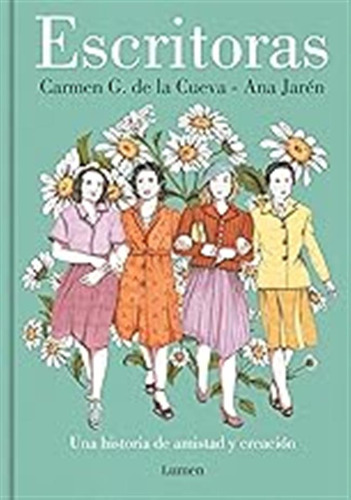 Escritoras
Carmen G. de la Cueva - Ana Jarén

Una historia de amistad y creación

Lumen